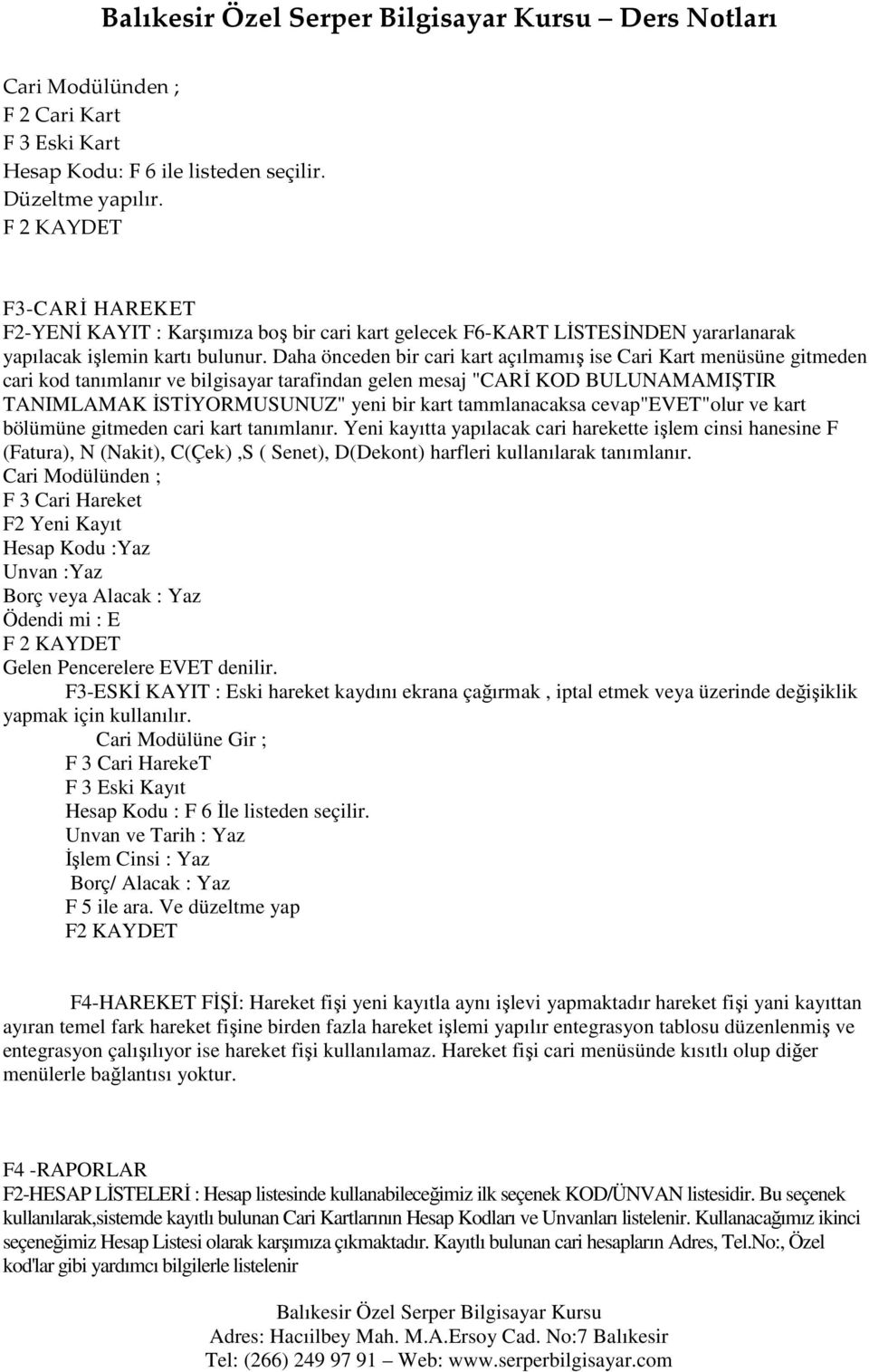 Balıkesir Özel Serper Bilgisayar Kursu – Ders Notları

Cari Modülünden ;
F 2 Cari Kart
F 3 Eski Kart
Hesap Kodu: F 6 ile listeden seçilir.
Düzeltme yapılır.
F 2 KAYDET

F3-CARİ HAREKET
F2-YENİ KAYIT : Karşımıza boş bir cari kart gelecek F6-KART LİSTESİNDEN yararlanarak yapılacak işlemin kartı bulunur. Daha önceden bir cari kart açılmamış ise Cari Kart menüsüne gitmeden cari kod tanımlanır ve bilgisayar tarafindan gelen mesaj "CARİ KOD BULUNAMAMIŞTIR TANIMLAMAK İSTİYORMUSUNUZ" yeni bir kart tammlanacaksa cevap"EVET"olur ve kart bölümüne gitmeden cari kart tanımlanır. Yeni kayıtta yapılacak cari harekette işlem cinsi hanesine F (Fatura), N (Nakit), C(Çek) ,S ( Senet), D(Dekont) harfleri kullanılarak tanımlanır.
Cari Modülünden ;
F 3 Cari Hareket
F2 Yeni Kayıt
Hesap Kodu :Yaz
Unvan :Yaz
Borç veya Alacak : Yaz
Ödendi mi : E
F 2 KAYDET
Gelen Pencerelere EVET denilir.
F3-ESKİ KAYIT : Eski hareket kaydını ekrana çağırmak , iptal etmek veya üzerinde değişiklik yapmak için kullanılır.
Cari Modülüne Gir ;
F 3 Cari HarekeT
F 3 Eski Kayıt
Hesap Kodu : F 6 İle listeden seçilir.
Unvan ve Tarih : Yaz
İşlem Cinsi : Yaz
Borç/ Alacak : Yaz
F 5 ile ara. Ve düzeltme yap
F2 KAYDET

F4-HAREKET FİŞİ: Hareket fişi yeni kayıtla aynı işlevi yapmaktadır hareket fişi yani kayıttan ayıran temel fark hareket fişine birden fazla hareket işlemi yapılır entegrasyon tablosu düzenlenmiş ve entegrasyon çalışılıyor ise hareket fişi kullanılamaz. Hareket fişi cari menüsünde kısıtlı olup diğer menülerle bağlantısı yoktur.

F4 -RAPORLAR
F2-HESAP LİSTELERİ : Hesap listesinde kullanabileceğimiz ilk seçenek KOD/ÜNVAN listesidir. Bu seçenek kullanılarak,sistemde kayıtlı bulunan Cari Kartlarının Hesap Kodları ve Unvanları listelenir. Kullanacağımız ikinci seçeneğimiz Hesap Listesi olarak karşımıza çıkmaktadır. Kayıtlı bulunan cari hesapların Adres, Tel.No:, Özel kod'lar gibi yardımcı bilgilerle listelenir

Balıkesir Özel Serper Bilgisayar Kursu
Adres: Hacıilbey Mah. M.A.Ersoy Cad. No:7 Balıkesir
Tel: (266) 249 97 91 – Web: www.serperbilgisayar.com